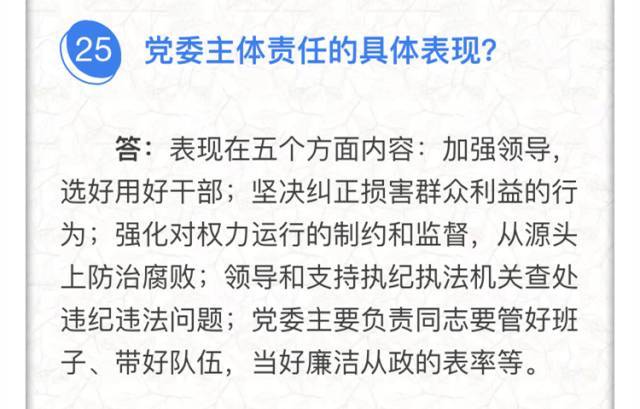 25 党委主体责任的具体表现?

答：表现在五个方面内容：加强领导，选好用好干部；坚决纠正损害群众利益的行为；强化对权力运行的制约和监督，从源头上防治腐败；领导和支持执纪执法机关查处违纪违法问题；党委主要负责同志要管好班子、带好队伍，当好廉洁从政的表率等。